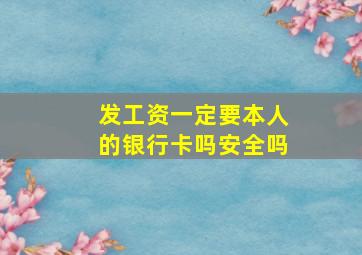 发工资一定要本人的银行卡吗安全吗